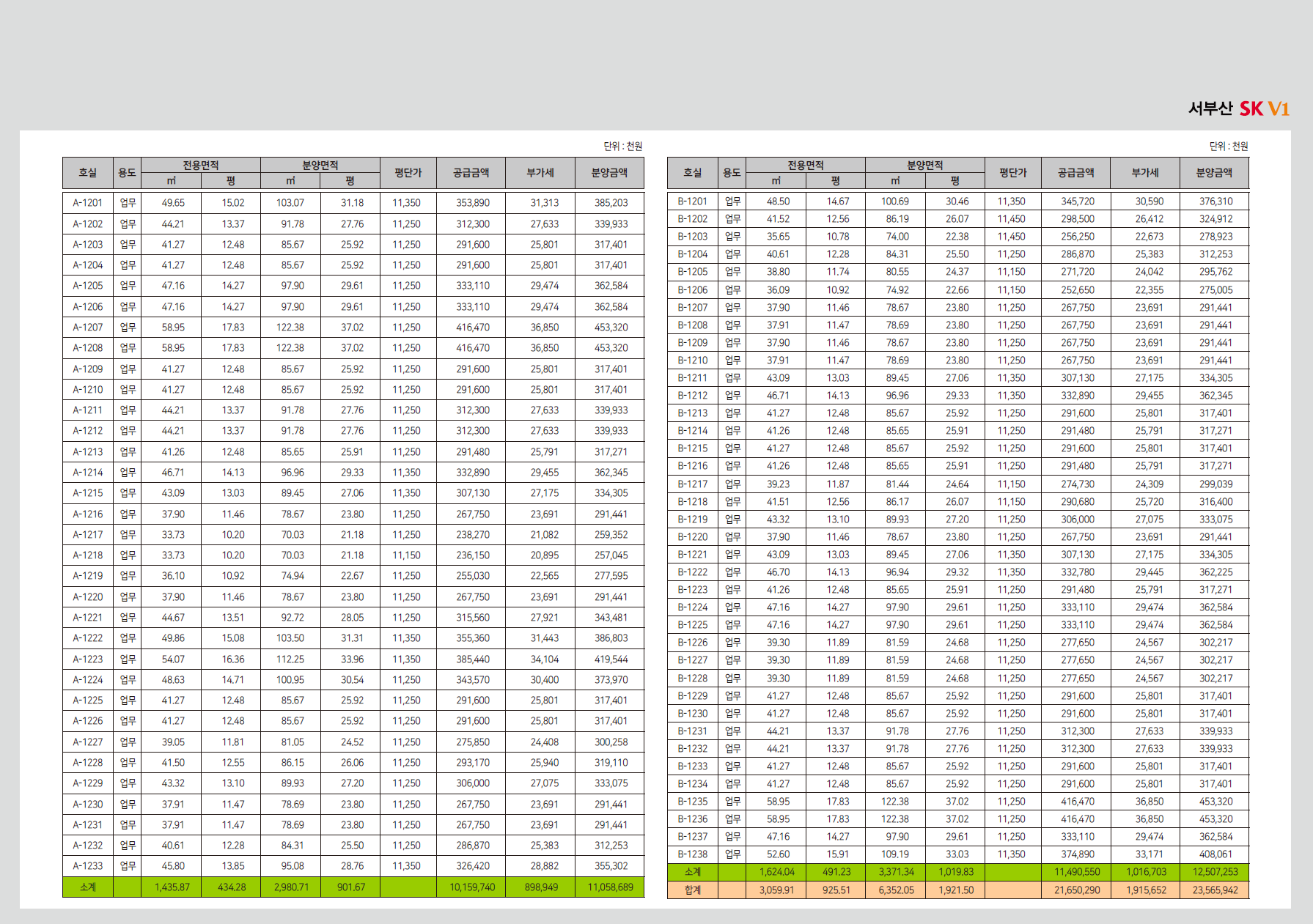 서부산 SK V1

단위 : 천원

| 호실 | 용도 | 전용면적 ㎡ | 전용면적 평 | 분양면적 ㎡ | 분양면적 평 | 평단가 | 공급금액 | 부가세 | 분양금액 |
|---|---|---|---|---|---|---|---|---|---|
| A-1201 | 업무 | 49.65 | 15.02 | 103.07 | 31.18 | 11,350 | 353,890 | 31,313 | 385,203 |
| A-1202 | 업무 | 44.21 | 13.37 | 91.78 | 27.76 | 11,250 | 312,300 | 27,633 | 339,933 |
| A-1203 | 업무 | 41.27 | 12.48 | 85.67 | 25.92 | 11,250 | 291,600 | 25,801 | 317,401 |
| A-1204 | 업무 | 41.27 | 12.48 | 85.67 | 25.92 | 11,250 | 291,600 | 25,801 | 317,401 |
| A-1205 | 업무 | 47.16 | 14.27 | 97.90 | 29.61 | 11,250 | 333,110 | 29,474 | 362,584 |
| A-1206 | 업무 | 47.16 | 14.27 | 97.90 | 29.61 | 11,250 | 333,110 | 29,474 | 362,584 |
| A-1207 | 업무 | 58.95 | 17.83 | 122.38 | 37.02 | 11,250 | 416,470 | 36,850 | 453,320 |
| A-1208 | 업무 | 58.95 | 17.83 | 122.38 | 37.02 | 11,250 | 416,470 | 36,850 | 453,320 |
| A-1209 | 업무 | 41.27 | 12.48 | 85.67 | 25.92 | 11,250 | 291,600 | 25,801 | 317,401 |
| A-1210 | 업무 | 41.27 | 12.48 | 85.67 | 25.92 | 11,250 | 291,600 | 25,801 | 317,401 |
| A-1211 | 업무 | 44.21 | 13.37 | 91.78 | 27.76 | 11,250 | 312,300 | 27,633 | 339,933 |
| A-1212 | 업무 | 44.21 | 13.37 | 91.78 | 27.76 | 11,250 | 312,300 | 27,633 | 339,933 |
| A-1213 | 업무 | 41.26 | 12.48 | 85.65 | 25.91 | 11,250 | 291,480 | 25,791 | 317,271 |
| A-1214 | 업무 | 46.71 | 14.13 | 96.96 | 29.33 | 11,350 | 332,890 | 29,455 | 362,345 |
| A-1215 | 업무 | 43.09 | 13.03 | 89.45 | 27.06 | 11,350 | 307,130 | 27,175 | 334,305 |
| A-1216 | 업무 | 37.90 | 11.46 | 78.67 | 23.80 | 11,250 | 267,750 | 23,691 | 291,441 |
| A-1217 | 업무 | 33.73 | 10.20 | 70.03 | 21.18 | 11,250 | 238,270 | 21,082 | 259,352 |
| A-1218 | 업무 | 33.73 | 10.20 | 70.03 | 21.18 | 11,150 | 236,150 | 20,895 | 257,045 |
| A-1219 | 업무 | 36.10 | 10.92 | 74.94 | 22.67 | 11,250 | 255,030 | 22,565 | 277,595 |
| A-1220 | 업무 | 37.90 | 11.46 | 78.67 | 23.80 | 11,250 | 267,750 | 23,691 | 291,441 |
| A-1221 | 업무 | 44.67 | 13.51 | 92.72 | 28.05 | 11,250 | 315,560 | 27,921 | 343,481 |
| A-1222 | 업무 | 49.86 | 15.08 | 103.50 | 31.31 | 11,350 | 355,360 | 31,443 | 386,803 |
| A-1223 | 업무 | 54.07 | 16.36 | 112.25 | 33.96 | 11,350 | 385,440 | 34,104 | 419,544 |
| A-1224 | 업무 | 48.63 | 14.71 | 100.95 | 30.54 | 11,250 | 343,570 | 30,400 | 373,970 |
| A-1225 | 업무 | 41.27 | 12.48 | 85.67 | 25.92 | 11,250 | 291,600 | 25,801 | 317,401 |
| A-1226 | 업무 | 41.27 | 12.48 | 85.67 | 25.92 | 11,250 | 291,600 | 25,801 | 317,401 |
| A-1227 | 업무 | 39.05 | 11.81 | 81.05 | 24.52 | 11,250 | 275,850 | 24,408 | 300,258 |
| A-1228 | 업무 | 41.50 | 12.55 | 86.15 | 26.06 | 11,250 | 293,170 | 25,940 | 319,110 |
| A-1229 | 업무 | 43.32 | 13.10 | 89.93 | 27.20 | 11,250 | 306,000 | 27,075 | 333,075 |
| A-1230 | 업무 | 37.91 | 11.47 | 78.69 | 23.80 | 11,250 | 267,750 | 23,691 | 291,441 |
| A-1231 | 업무 | 37.91 | 11.47 | 78.69 | 23.80 | 11,250 | 267,750 | 23,691 | 291,441 |
| A-1232 | 업무 | 40.61 | 12.28 | 84.31 | 25.50 | 11,250 | 286,870 | 25,383 | 312,253 |
| A-1233 | 업무 | 45.80 | 13.85 | 95.08 | 28.76 | 11,350 | 326,420 | 28,882 | 355,302 |
| 소계 | | 1,435.87 | 434.28 | 2,980.71 | 901.67 | | 10,159,740 | 898,949 | 11,058,689 |

단위 : 천원

| 호실 | 용도 | 전용면적 ㎡ | 전용면적 평 | 분양면적 ㎡ | 분양면적 평 | 평단가 | 공급금액 | 부가세 | 분양금액 |
|---|---|---|---|---|---|---|---|---|---|
| B-1201 | 업무 | 48.50 | 14.67 | 100.69 | 30.46 | 11,350 | 345,720 | 30,590 | 376,310 |
| B-1202 | 업무 | 41.52 | 12.56 | 86.19 | 26.07 | 11,450 | 298,500 | 26,412 | 324,912 |
| B-1203 | 업무 | 35.65 | 10.78 | 74.00 | 22.38 | 11,450 | 256,250 | 22,673 | 278,923 |
| B-1204 | 업무 | 40.61 | 12.28 | 84.31 | 25.50 | 11,250 | 286,870 | 25,383 | 312,253 |
| B-1205 | 업무 | 38.80 | 11.74 | 80.55 | 24.37 | 11,150 | 271,720 | 24,042 | 295,762 |
| B-1206 | 업무 | 36.09 | 10.92 | 74.92 | 22.66 | 11,150 | 252,650 | 22,355 | 275,005 |
| B-1207 | 업무 | 37.90 | 11.46 | 78.67 | 23.80 | 11,250 | 267,750 | 23,691 | 291,441 |
| B-1208 | 업무 | 37.91 | 11.47 | 78.69 | 23.80 | 11,250 | 267,750 | 23,691 | 291,441 |
| B-1209 | 업무 | 37.90 | 11.46 | 78.67 | 23.80 | 11,250 | 267,750 | 23,691 | 291,441 |
| B-1210 | 업무 | 37.91 | 11.47 | 78.69 | 23.80 | 11,250 | 267,750 | 23,691 | 291,441 |
| B-1211 | 업무 | 43.09 | 13.03 | 89.45 | 27.06 | 11,350 | 307,130 | 27,175 | 334,305 |
| B-1212 | 업무 | 46.71 | 14.13 | 96.96 | 29.33 | 11,350 | 332,890 | 29,455 | 362,345 |
| B-1213 | 업무 | 41.27 | 12.48 | 85.67 | 25.92 | 11,250 | 291,600 | 25,801 | 317,401 |
| B-1214 | 업무 | 41.26 | 12.48 | 85.65 | 25.91 | 11,250 | 291,480 | 25,791 | 317,271 |
| B-1215 | 업무 | 41.27 | 12.48 | 85.67 | 25.92 | 11,250 | 291,600 | 25,801 | 317,401 |
| B-1216 | 업무 | 41.26 | 12.48 | 85.65 | 25.91 | 11,250 | 291,480 | 25,791 | 317,271 |
| B-1217 | 업무 | 39.23 | 11.87 | 81.44 | 24.64 | 11,150 | 274,730 | 24,309 | 299,039 |
| B-1218 | 업무 | 41.51 | 12.56 | 86.17 | 26.07 | 11,150 | 290,680 | 25,720 | 316,400 |
| B-1219 | 업무 | 43.32 | 13.10 | 89.93 | 27.20 | 11,250 | 306,000 | 27,075 | 333,075 |
| B-1220 | 업무 | 37.90 | 11.46 | 78.67 | 23.80 | 11,250 | 267,750 | 23,691 | 291,441 |
| B-1221 | 업무 | 43.09 | 13.03 | 89.45 | 27.06 | 11,350 | 307,130 | 27,175 | 334,305 |
| B-1222 | 업무 | 46.70 | 14.13 | 96.94 | 29.32 | 11,350 | 332,780 | 29,445 | 362,225 |
| B-1223 | 업무 | 41.26 | 12.48 | 85.65 | 25.91 | 11,250 | 291,480 | 25,791 | 317,271 |
| B-1224 | 업무 | 47.16 | 14.27 | 97.90 | 29.61 | 11,250 | 333,110 | 29,474 | 362,584 |
| B-1225 | 업무 | 47.16 | 14.27 | 97.90 | 29.61 | 11,250 | 333,110 | 29,474 | 362,584 |
| B-1226 | 업무 | 39.30 | 11.89 | 81.59 | 24.68 | 11,250 | 277,650 | 24,567 | 302,217 |
| B-1227 | 업무 | 39.30 | 11.89 | 81.59 | 24.68 | 11,250 | 277,650 | 24,567 | 302,217 |
| B-1228 | 업무 | 39.30 | 11.89 | 81.59 | 24.68 | 11,250 | 277,650 | 24,567 | 302,217 |
| B-1229 | 업무 | 41.27 | 12.48 | 85.67 | 25.92 | 11,250 | 291,600 | 25,801 | 317,401 |
| B-1230 | 업무 | 41.27 | 12.48 | 85.67 | 25.92 | 11,250 | 291,600 | 25,801 | 317,401 |
| B-1231 | 업무 | 44.21 | 13.37 | 91.78 | 27.76 | 11,250 | 312,300 | 27,633 | 339,933 |
| B-1232 | 업무 | 44.21 | 13.37 | 91.78 | 27.76 | 11,250 | 312,300 | 27,633 | 339,933 |
| B-1233 | 업무 | 41.27 | 12.48 | 85.67 | 25.92 | 11,250 | 291,600 | 25,801 | 317,401 |
| B-1234 | 업무 | 41.27 | 12.48 | 85.67 | 25.92 | 11,250 | 291,600 | 25,801 | 317,401 |
| B-1235 | 업무 | 58.95 | 17.83 | 122.38 | 37.02 | 11,250 | 416,470 | 36,850 | 453,320 |
| B-1236 | 업무 | 58.95 | 17.83 | 122.38 | 37.02 | 11,250 | 416,470 | 36,850 | 453,320 |
| B-1237 | 업무 | 47.16 | 14.27 | 97.90 | 29.61 | 11,250 | 333,110 | 29,474 | 362,584 |
| B-1238 | 업무 | 52.60 | 15.91 | 109.19 | 33.03 | 11,350 | 374,890 | 33,171 | 408,061 |
| 소계 | | 1,624.04 | 491.23 | 3,371.34 | 1,019.83 | | 11,490,550 | 1,016,703 | 12,507,253 |
| 합계 | | 3,059.91 | 925.51 | 6,352.05 | 1,921.50 | | 21,650,290 | 1,915,652 | 23,565,942 |